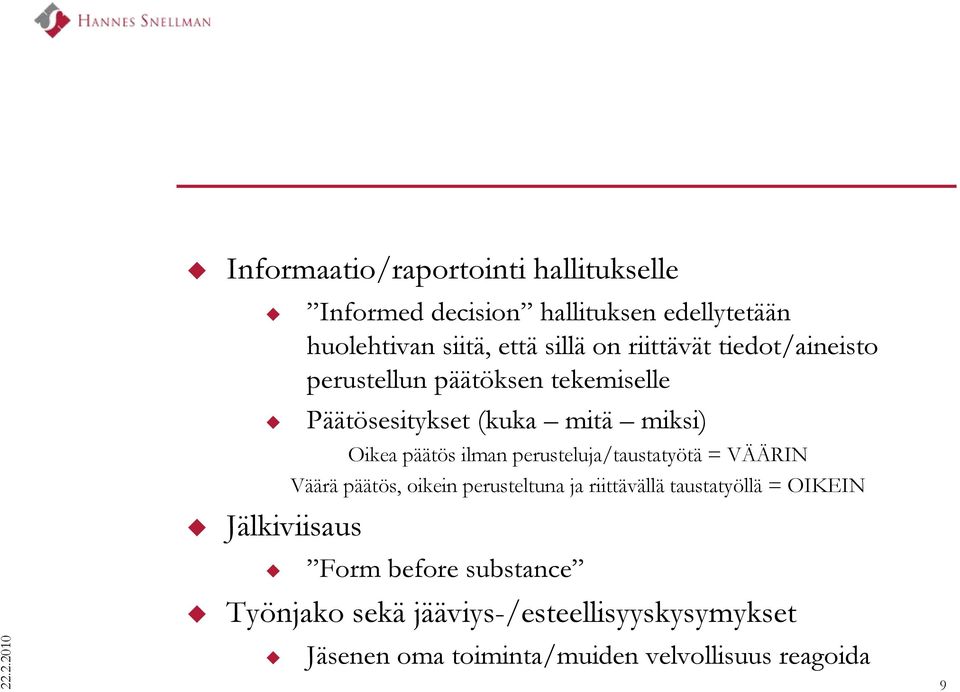 HANNES SNELLMAN

Informaatio/raportointi hallitukselle

”Informed decision” hallituksen edellytetään huolehtivan siitä, että sillä on riittävät tiedot/aineisto perustellun päätöksen tekemiselle

Päätösesitykset (kuka – mitä – miksi)

Oikea päätös ilman perusteluja/taustatyötä = VÄÄRIN

Väärä päätös, oikein perusteltuna ja riittävällä taustatyöllä = OIKEIN

Jälkiviisaus

”Form before substance”

Työnjako sekä jääviys-/esteellisyyskysymykset

Jäsenen oma toiminta/muiden velvollisuus reagoida

22.2.2010

9